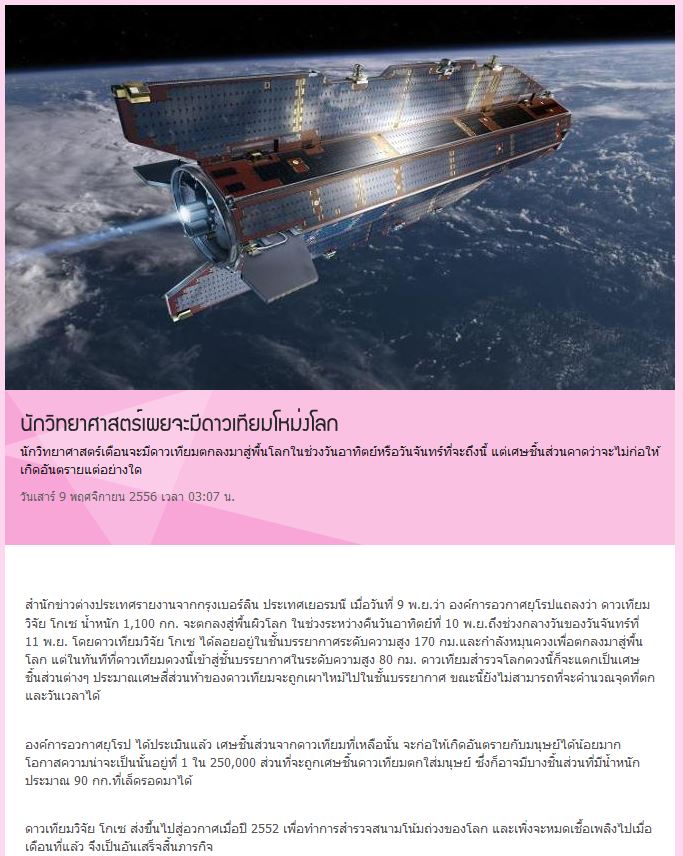 นักวิทยาศาสตร์เผยจะมีดาวเทียมโหม่งโลก

นักวิทยาศาสตร์เตือนจะมีดาวเทียมตกลงมาสู่พื้นโลกในช่วงวันอาทิตย์หรือวันจันทร์ที่จะถึงนี้ แต่เศษชิ้นส่วนคาดว่าจะไม่ก่อให้เกิดอันตรายแต่อย่างใด

วันเสาร์ 9 พฤศจิกายน 2556 เวลา 03:07 น.

สำนักข่าวต่างประเทศรายงานจากกรุงเบอร์ลิน ประเทศเยอรมนี เมื่อวันที่ 9 พ.ย.ว่า องค์การอวกาศยุโรปแถลงว่า ดาวเทียมวิจัย โกเซ น้ำหนัก 1,100 กก. จะตกลงสู่พื้นผิวโลก ในช่วงระหว่างคืนวันอาทิตย์ที่ 10 พ.ย.ถึงช่วงกลางวันของวันจันทร์ที่ 11 พ.ย. โดยดาวเทียมวิจัย โกเซ ได้ลอยอยู่ในชั้นบรรยากาศระดับความสูง 170 กม.และกำลังหมุนควงเพื่อตกลงมาสู่พื้นโลก แต่ในทันทีที่ดาวเทียมดวงนี้เข้าสู่ชั้นบรรยากาศในระดับความสูง 80 กม. ดาวเทียมสำรวจโลกดวงนี้ก็จะแตกเป็นเศษชิ้นส่วนต่างๆ ประมาณเศษสี่ส่วนห้าของดาวเทียมจะถูกเผาไหม้ไปในชั้นบรรยากาศ ขณะนี้ยังไม่สามารถที่จะคำนวณจุดที่ตกและวันเวลาได้

องค์การอวกาศยุโรป ได้ประเมินแล้ว เศษชิ้นส่วนจากดาวเทียมที่เหลือนั้น จะก่อให้เกิดอันตรายกับมนุษย์ได้น้อยมาก โอกาสความน่าจะเป็นนั้นอยู่ที่ 1 ใน 250,000 ส่วนที่จะถูกเศษชิ้นดาวเทียมตกใส่มนุษย์ ซึ่งก็อาจมีบางชิ้นส่วนที่มีน้ำหนักประมาณ 90 กก.ที่เล็ดรอดมาได้

ดาวเทียมวิจัย โกเซ ส่งขึ้นไปสู่อวกาศเมื่อปี 2552 เพื่อทำการสำรวจสนามโน้มถ่วงของโลก และเพิ่งจะหมดเชื้อเพลิงไปเมื่อเดือนที่แล้ว จึงเป็นอันเสร็จสิ้นภารกิจ